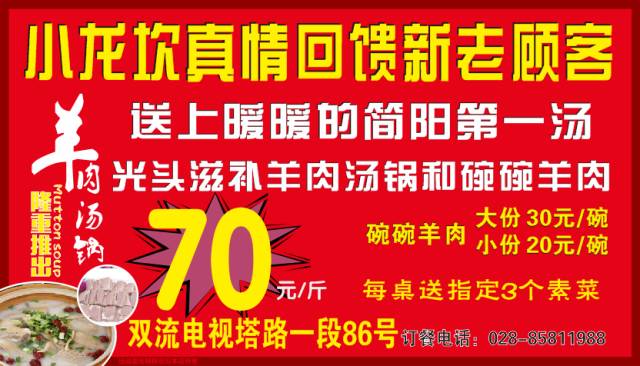 小龙坎真情回馈新老顾客

送上暖暖的简阳第一汤

光头滋补羊肉汤锅和碗碗羊肉

羊肉汤锅

Mutton soup

隆重推出

70

元/斤

碗碗羊肉 大份 30元/碗
小份 20元/碗

每桌送指定3个素菜

双流电视塔路一段86号

订餐电话：028-85811988